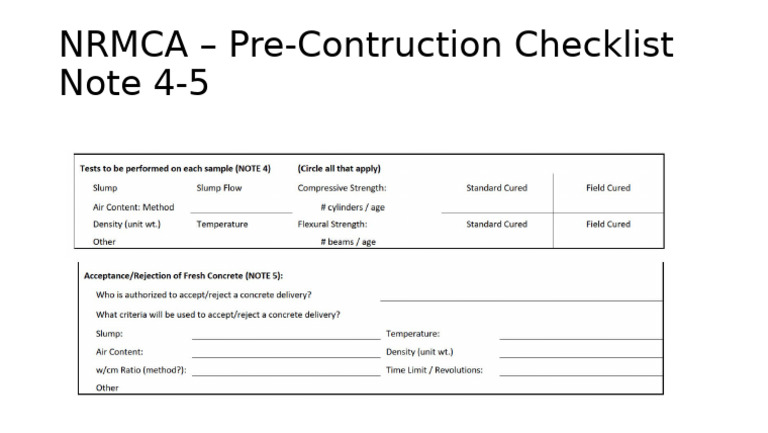 NRMCA – Pre-Contruction Checklist Note 4-5

Tests to be performed on each sample (NOTE 4) (Circle all that apply)

Slump Slump Flow Compressive Strength: Standard Cured Field Cured

Air Content: Method # cylinders / age

Density (unit wt.) Temperature Flexural Strength: Standard Cured Field Cured

Other # beams / age

Acceptance/Rejection of Fresh Concrete (NOTE 5):

Who is authorized to accept/reject a concrete delivery?

What criteria will be used to accept/reject a concrete delivery?

Slump: Temperature:

Air Content: Density (unit wt.)

w/cm Ratio (method?): Time Limit / Revolutions:

Other